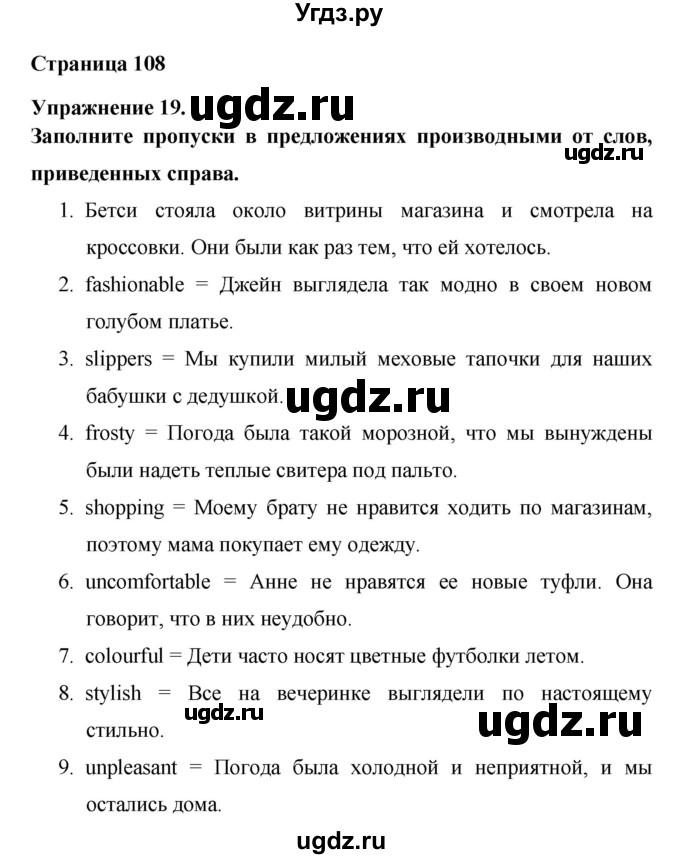 Угдз.ру

Страница 108

Упражнение 19. ugdz.ru

Заполните пропуски в предложениях производными от слов, приведенных справа. ugdz.ru

1. Бетси стояла около витрины магазина и смотрела на кроссовки. Они были как раз тем, что ей хотелось.
2. fashionable = Джейн выглядела так модно в своем новом голубом платье.
3. slippers = Мы купили милый меховые тапочки для наших бабушки с дедушкой. ugdz.ru
4. frosty = Погода была такой морозной, что мы вынуждены были надеть теплые свитера под пальто.
5. shopping = Моему брату не нравится ходить по магазинам, поэтому мама покупает ему одежду.
6. uncomfortable = Анне не нравятся ее новые туфли. Она говорит, что в них неудобно.
7. colourful = Дети часто носят цветные футболки летом.
8. stylish = Все на вечеринке выглядели по настоящему стильно. ugdz.ru ugdz.ru
9. unpleasant = Погода была холодной и неприятной, и мы остались дома.

ugdz.ru